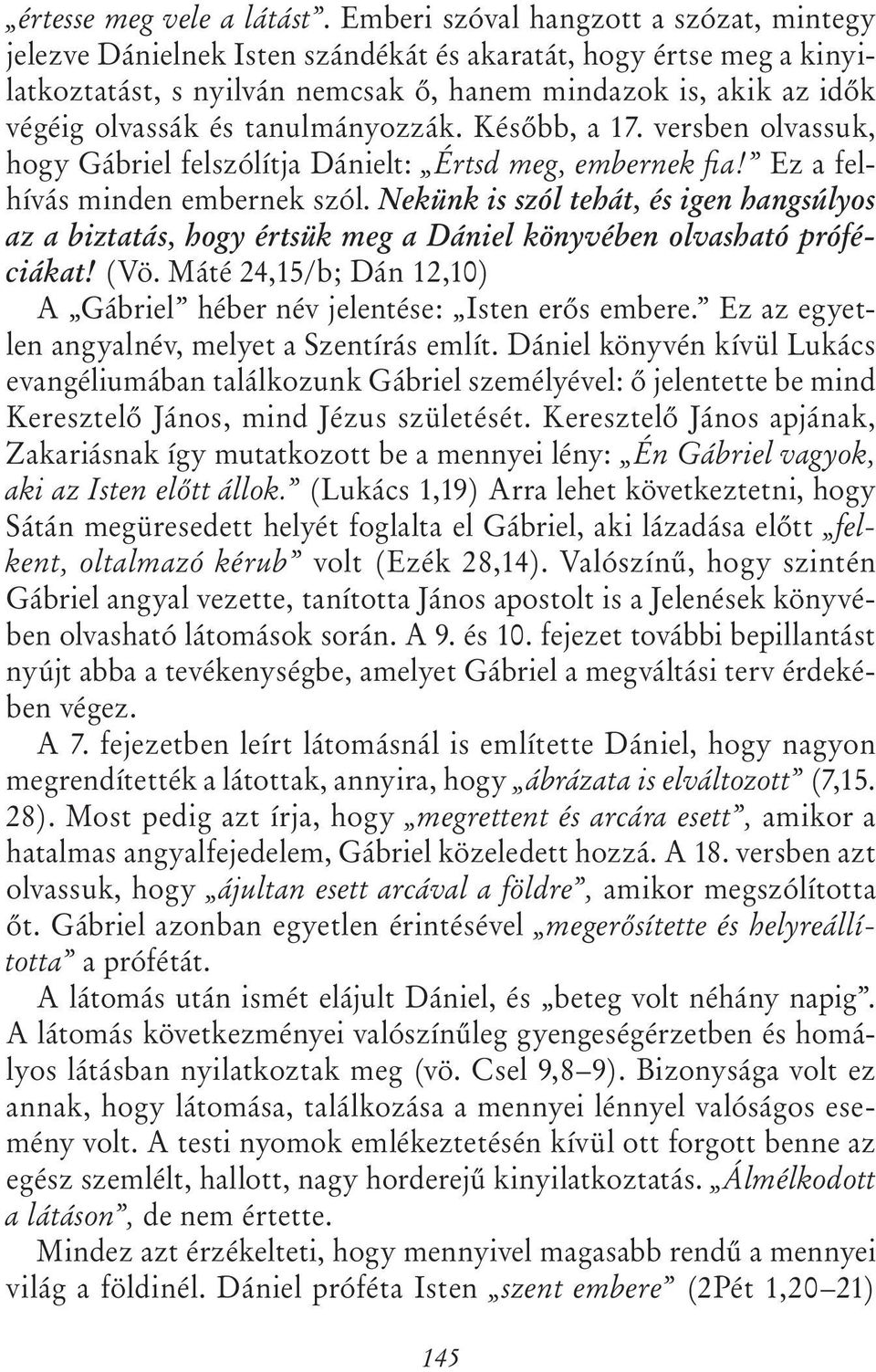 „értesse meg vele a látást”. Emberi szóval hangzott a szózat, mintegy jelezve Dánielnek Isten szándékát és akaratát, hogy értse meg a kinyilatkoztatást, s nyilván nemcsak ő, hanem mindazok is, akik az idők végéig olvassák és tanulmányozzák. Később, a 17. versben olvassuk, hogy Gábriel felszólítja Dánielt: „Értsd meg, embernek fia!” Ez a felhívás minden embernek szól. Nekünk is szól tehát, és igen hangsúlyos az a biztatás, hogy értsük meg a Dániel könyvében olvasható próféciákat! (Vö. Máté 24,15/b; Dán 12,10)

A „Gábriel” héber név jelentése: „Isten erős embere.” Ez az egyetlen angyalnév, melyet a Szentírás említ. Dániel könyvén kívül Lukács evangéliumában találkozunk Gábriel személyével: ő jelentette be mind Keresztelő János, mind Jézus születését. Keresztelő János apjának, Zakariásnak így mutatkozott be a mennyei lény: „Én Gábriel vagyok, aki az Isten előtt állok.” (Lukács 1,19) Arra lehet következtetni, hogy Sátán megüresedett helyét foglalta el Gábriel, aki lázadása előtt „felkent, oltalmazó kérub” volt (Ezék 28,14). Valószínű, hogy szintén Gábriel angyal vezette, tanította János apostolt is a Jelenések könyvében olvasható látomások során. A 9. és 10. fejezet további bepillantást nyújt abba a tevékenységbe, amelyet Gábriel a megváltási terv érdekében végez.

A 7. fejezetben leírt látomásnál is említette Dániel, hogy nagyon megrendítették a látottak, annyira, hogy „ábrázata is elváltozott” (7,15. 28). Most pedig azt írja, hogy „megrettent és arcára esett”, amikor a hatalmas angyalfejedelem, Gábriel közeledett hozzá. A 18. versben azt olvassuk, hogy „ájultan esett arcával a földre”, amikor megszólította őt. Gábriel azonban egyetlen érintésével „megerősítette és helyreállította” a prófétát.

A látomás után ismét elájult Dániel, és „beteg volt néhány napig”. A látomás következményei valószínűleg gyengeségérzetben és homályos látásban nyilatkoztak meg (vö. Csel 9,8–9). Bizonysága volt ez annak, hogy látomása, találkozása a mennyei lénnyel valóságos esemény volt. A testi nyomok emlékeztetésén kívül ott forgott benne az egész szemlélt, hallott, nagy horderejű kinyilatkoztatás. „Álmélkodott a látáson”, de nem értette.

Mindez azt érzékelteti, hogy mennyivel magasabb rendű a mennyei világ a földinél. Dániel próféta Isten „szent embere” (2Pét 1,20–21)

145